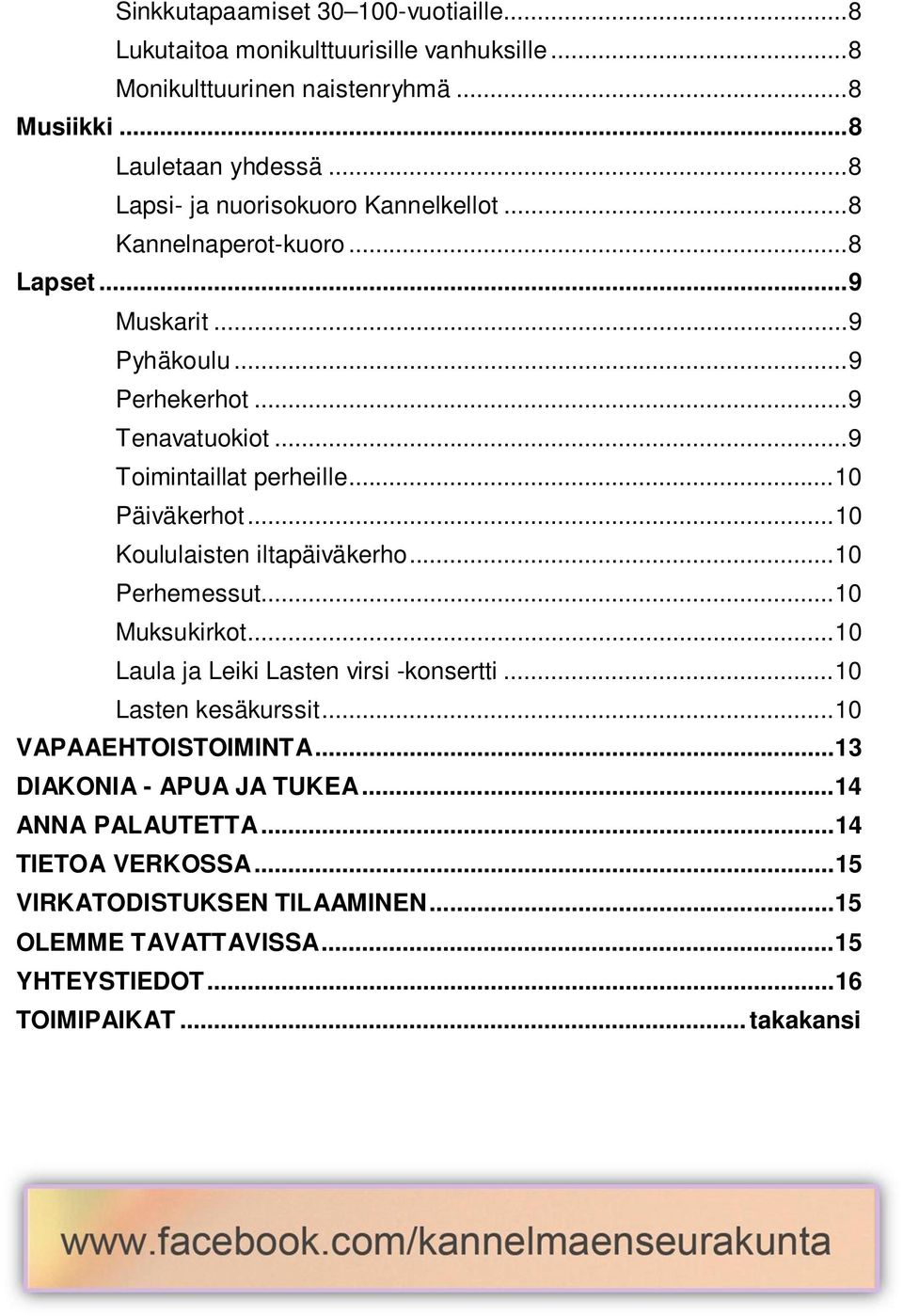 Sinkkutapaamiset 30–100-vuotiaille...8
Lukutaitoa monikulttuurisille vanhuksille...8
Monikulttuurinen naistenryhmä...8
Musiikki...8
Lauletaan yhdessä...8
Lapsi- ja nuorisokuoro Kannelkellot...8
Kannelnaperot-kuoro...8
Lapset...9
Muskarit...9
Pyhäkoulu...9
Perhekerhot...9
Tenavatuokiot...9
Toimintaillat perheille...10
Päiväkerhot...10
Koululaisten iltapäiväkerho...10
Perhemessut...10
Muksukirkot...10
Laula ja Leiki Lasten virsi -konsertti...10
Lasten kesäkurssit...10
VAPAAEHTOISTOIMINTA...13
DIAKONIA - APUA JA TUKEA...14
ANNA PALAUTETTA...14
TIETOA VERKOSSA...15
VIRKATODISTUKSEN TILAAMINEN...15
OLEMME TAVATTAVISSA...15
YHTEYSTIEDOT...16
TOIMIPAIKAT...takakansi

www.facebook.com/kannelmaenseurakunta